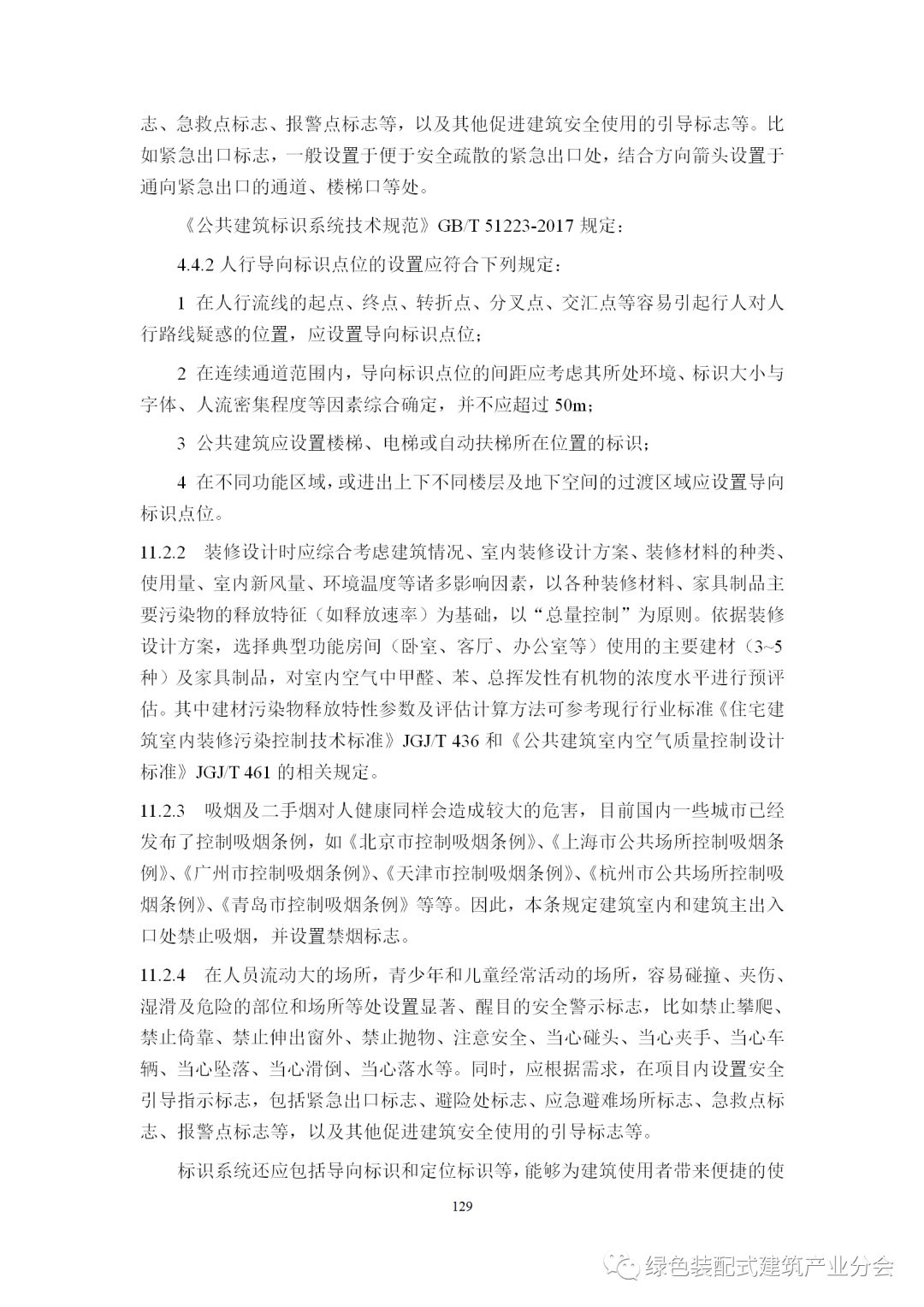 志、急救点标志、报警点标志等，以及其他促进建筑安全使用的引导标志等。比如紧急出口标志，一般设置于便于安全疏散的紧急出口处，结合方向箭头设置于通向紧急出口的通道、楼梯口等处。

《公共建筑标识系统技术规范》GB/T 51223-2017 规定：

4.4.2 人行导向标识点位的设置应符合下列规定：

1 在人行流线的起点、终点、转折点、分叉点、交汇点等容易引起行人对人行路线疑惑的位置，应设置导向标识点位；

2 在连续通道范围内，导向标识点位的间距应考虑其所处环境、标识大小与字体、人流密集程度等因素综合确定，并不应超过 50m；

3 公共建筑应设置楼梯、电梯或自动扶梯所在位置的标识；

4 在不同功能区域，或进出上下不同楼层及地下空间的过渡区域应设置导向标识点位。

11.2.2 装修设计时应综合考虑建筑情况、室内装修设计方案、装修材料的种类、使用量、室内新风量、环境温度等诸多影响因素，以各种装修材料、家具制品主要污染物的释放特征（如释放速率）为基础，以“总量控制”为原则。依据装修设计方案，选择典型功能房间（卧室、客厅、办公室等）使用的主要建材（3~5 种）及家具制品，对室内空气中甲醛、苯、总挥发性有机物的浓度水平进行预评估。其中建材污染物释放特性参数及评估计算方法可参考现行行业标准《住宅建筑室内装修污染控制技术标准》JGJ/T 436 和《公共建筑室内空气质量控制设计标准》JGJ/T 461 的相关规定。

11.2.3 吸烟及二手烟对人健康同样会造成较大的危害，目前国内一些城市已经发布了控制吸烟条例，如《北京市控制吸烟条例》、《上海市公共场所控制吸烟条例》、《广州市控制吸烟条例》、《天津市控制吸烟条例》、《杭州市公共场所控制吸烟条例》、《青岛市控制吸烟条例》等等。因此，本条规定建筑室内和建筑主出入口处禁止吸烟，并设置禁烟标志。

11.2.4 在人员流动大的场所，青少年和儿童经常活动的场所，容易碰撞、夹伤、湿滑及危险的部位和场所等处设置显著、醒目的安全警示标志，比如禁止攀爬、禁止倚靠、禁止伸出窗外、禁止抛物、注意安全、当心碰头、当心夹手、当心车辆、当心坠落、当心滑倒、当心落水等。同时，应根据需求，在项目内设置安全引导指示标志，包括紧急出口标志、避险处标志、应急避难场所标志、急救点标志、报警点标志等，以及其他促进建筑安全使用的引导标志等。

标识系统还应包括导向标识和定位标识等，能够为建筑使用者带来便捷的使

129

绿色装配式建筑产业分会